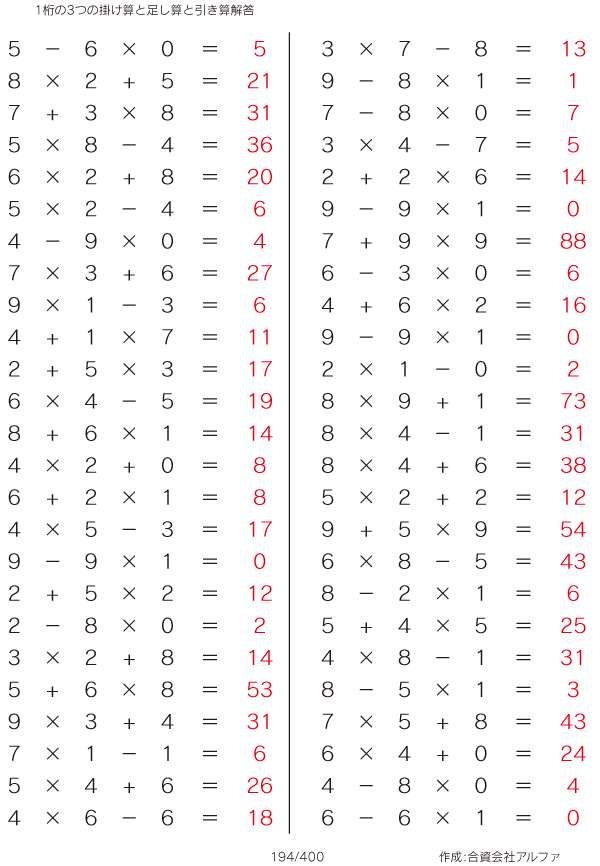 1桁の3つの掛け算と足し算と引き算解答

$5 - 6 \times 0 = 5$
$8 \times 2 + 5 = 21$
$7 + 3 \times 8 = 31$
$5 \times 8 - 4 = 36$
$6 \times 2 + 8 = 20$
$5 \times 2 - 4 = 6$
$4 - 9 \times 0 = 4$
$7 \times 3 + 6 = 27$
$9 \times 1 - 3 = 6$
$4 + 1 \times 7 = 11$
$2 + 5 \times 3 = 17$
$6 \times 4 - 5 = 19$
$8 + 6 \times 1 = 14$
$4 \times 2 + 0 = 8$
$6 + 2 \times 1 = 8$
$4 \times 5 - 3 = 17$
$9 - 9 \times 1 = 0$
$2 + 5 \times 2 = 12$
$2 - 8 \times 0 = 2$
$3 \times 2 + 8 = 14$
$5 + 6 \times 8 = 53$
$9 \times 3 + 4 = 31$
$7 \times 1 - 1 = 6$
$5 \times 4 + 6 = 26$
$4 \times 6 - 6 = 18$

$3 \times 7 - 8 = 13$
$9 - 8 \times 1 = 1$
$7 - 8 \times 0 = 7$
$3 \times 4 - 7 = 5$
$2 + 2 \times 6 = 14$
$9 - 9 \times 1 = 0$
$7 + 9 \times 9 = 88$
$6 - 3 \times 0 = 6$
$4 + 6 \times 2 = 16$
$9 - 9 \times 1 = 0$
$2 \times 1 - 0 = 2$
$8 \times 9 + 1 = 73$
$8 \times 4 - 1 = 31$
$8 \times 4 + 6 = 38$
$5 \times 2 + 2 = 12$
$9 + 5 \times 9 = 54$
$6 \times 8 - 5 = 43$
$8 - 2 \times 1 = 6$
$5 + 4 \times 5 = 25$
$4 \times 8 - 1 = 31$
$8 - 5 \times 1 = 3$
$7 \times 5 + 8 = 43$
$6 \times 4 + 0 = 24$
$4 - 8 \times 0 = 4$
$6 - 6 \times 1 = 0$

194/400

作成:合資会社アルファ